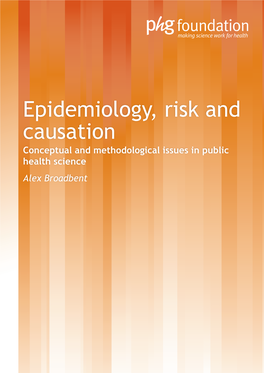 phg foundation
making science work for health

Epidemiology, risk and causation

Conceptual and methodological issues in public health science

Alex Broadbent